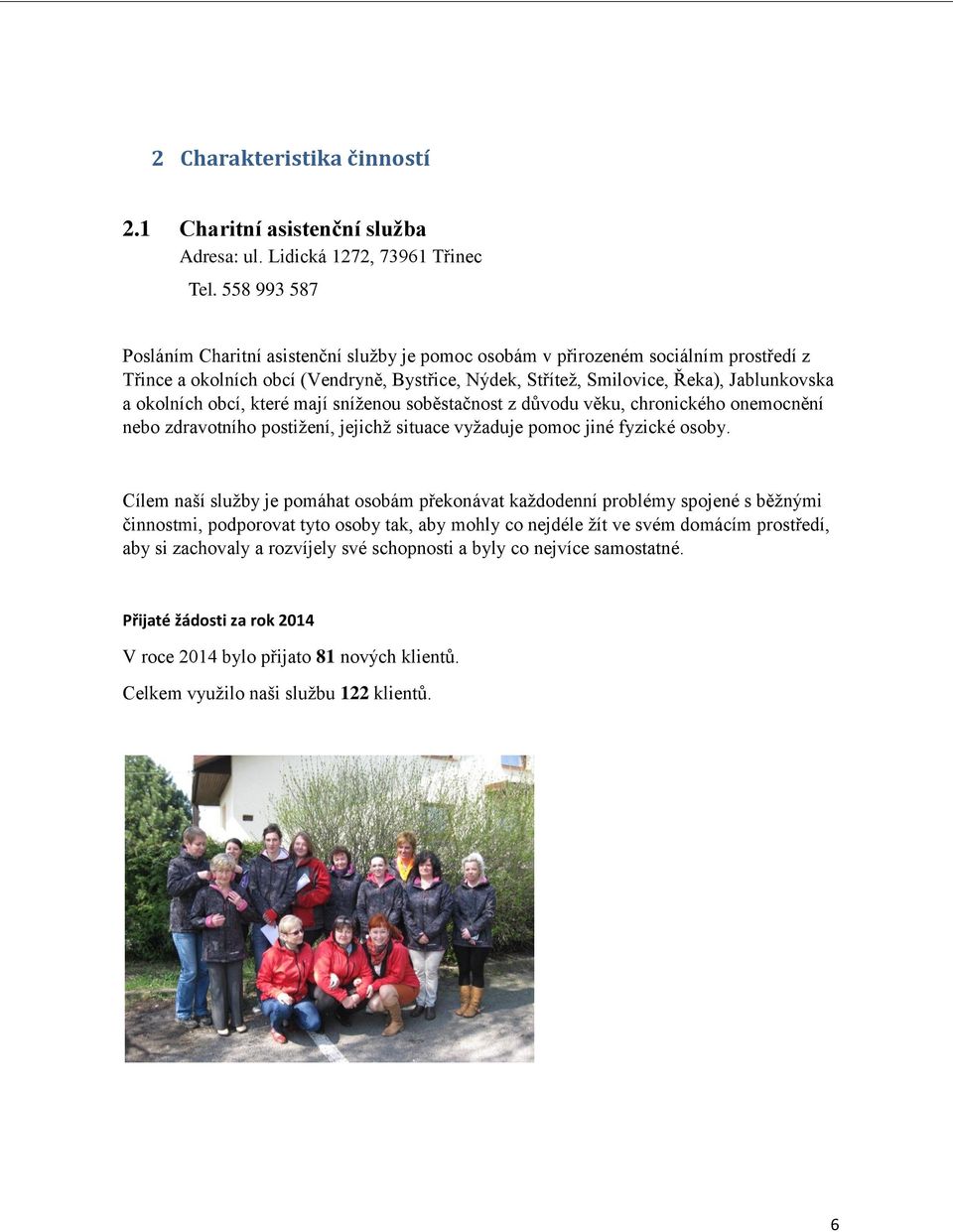 2 Charakteristika činností

2.1 Charitní asistenční služba
Adresa: ul. Lidická 1272, 73961 Třinec
Tel. 558 993 587

Posláním Charitní asistenční služby je pomoc osobám v přirozeném sociálním prostředí z Třince a okolních obcí (Vendryně, Bystřice, Nýdek, Střítež, Smilovice, Řeka), Jablunkovska a okolních obcí, které mají sníženou soběstačnost z důvodu věku, chronického onemocnění nebo zdravotního postižení, jejichž situace vyžaduje pomoc jiné fyzické osoby.

Cílem naší služby je pomáhat osobám překonávat každodenní problémy spojené s běžnými činnostmi, podporovat tyto osoby tak, aby mohly co nejdéle žít ve svém domácím prostředí, aby si zachovaly a rozvíjely své schopnosti a byly co nejvíce samostatné.

Přijaté žádosti za rok 2014

V roce 2014 bylo přijato 81 nových klientů.

Celkem využilo naši službu 122 klientů.

6